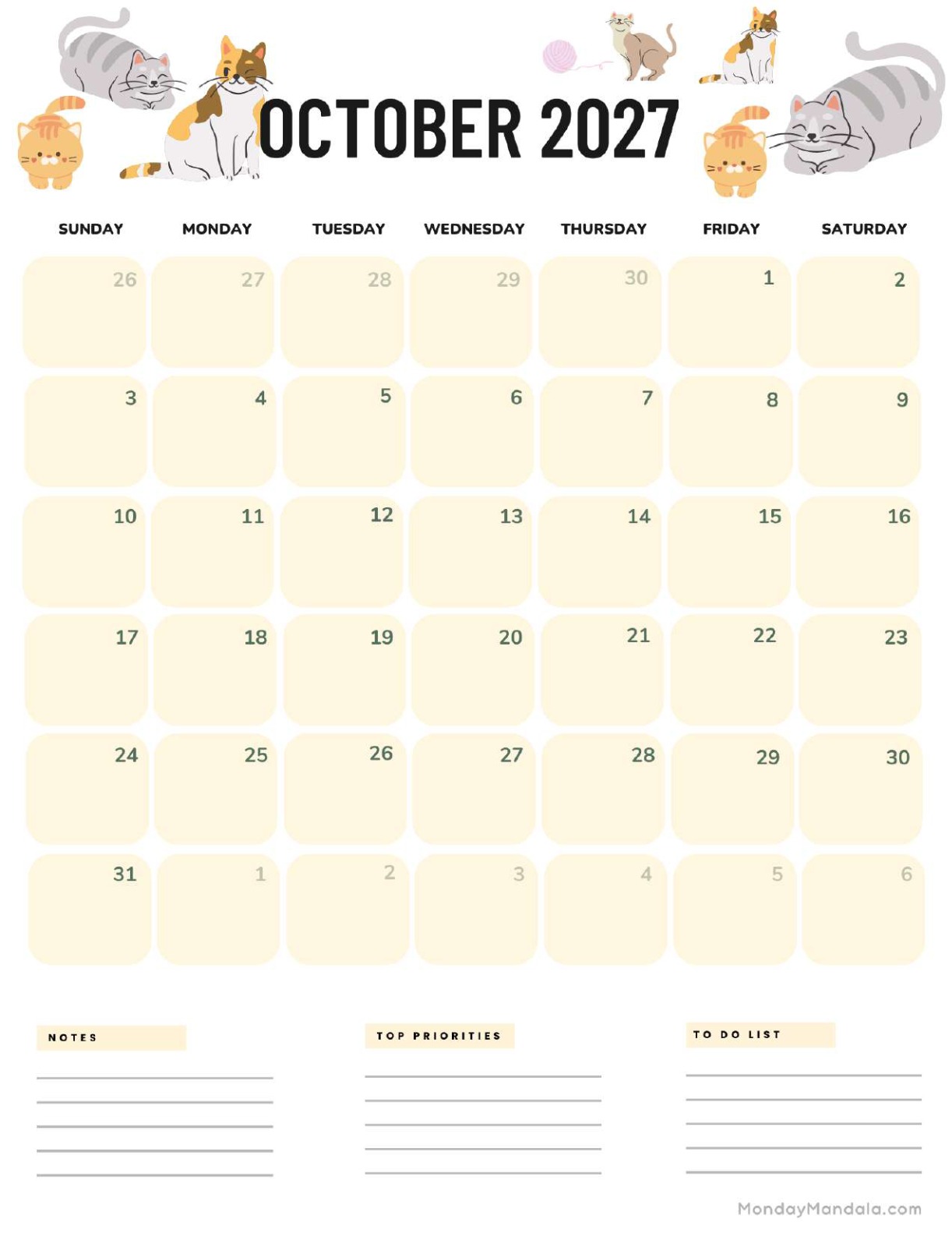 OCTOBER 2027

| SUNDAY | MONDAY | TUESDAY | WEDNESDAY | THURSDAY | FRIDAY | SATURDAY |
|---|---|---|---|---|---|---|
| 26 | 27 | 28 | 29 | 30 | 1 | 2 |
| 3 | 4 | 5 | 6 | 7 | 8 | 9 |
| 10 | 11 | 12 | 13 | 14 | 15 | 16 |
| 17 | 18 | 19 | 20 | 21 | 22 | 23 |
| 24 | 25 | 26 | 27 | 28 | 29 | 30 |
| 31 | 1 | 2 | 3 | 4 | 5 | 6 |

NOTES

TOP PRIORITIES

TO DO LIST

MondayMandala.com